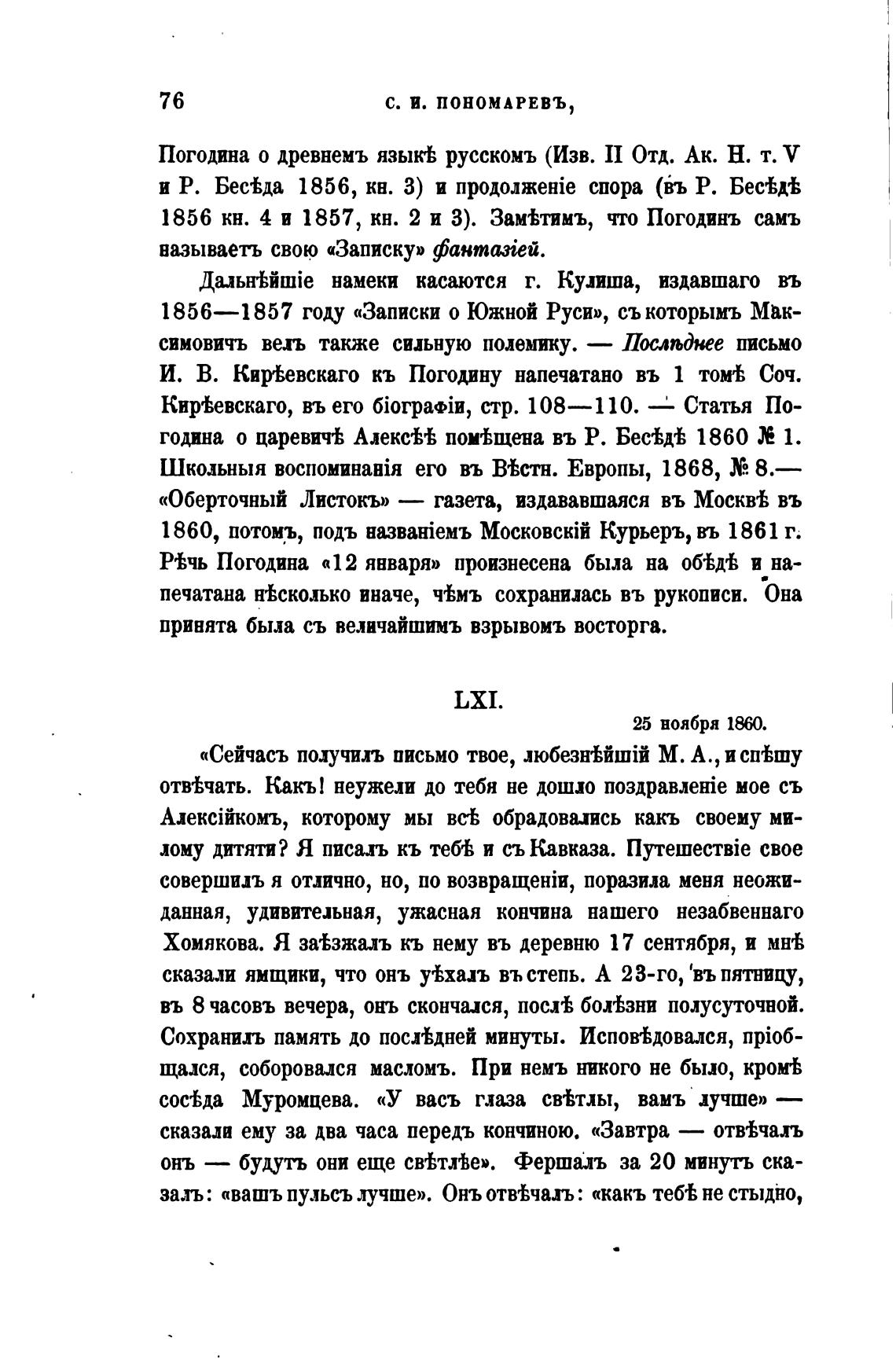 76 С. И. ПОНОМАРЕВЪ,

Погодина о древнемъ языкѣ русскомъ (Изв. II Отд. Ак. Н. т. V и Р. Бесѣда 1856, кн. 3) и продолженіе спора (въ Р. Бесѣдѣ 1856 кн. 4 и 1857, кн. 2 и 3). Замѣтимъ, что Погодинъ самъ называетъ свою «Записку» фантазіей.

Дальнѣйшіе намеки касаются г. Кулиша, издавшаго въ 1856—1857 году «Записки о Южной Руси», съ которымъ Максимовичъ велъ также сильную полемику. — Послѣднее письмо И. В. Кирѣевскаго къ Погодину напечатано въ 1 томѣ Соч. Кирѣевскаго, въ его біографіи, стр. 108—110. — Статья Погодина о царевичѣ Алексѣѣ помѣщена въ Р. Бесѣдѣ 1860 № 1. Школьныя воспоминанія его въ Вѣстн. Европы, 1868, № 8.— «Оберточный Листокъ» — газета, издававшаяся въ Москвѣ въ 1860, потомъ, подъ названіемъ Московскій Курьеръ, въ 1861 г. Рѣчь Погодина «12 января» произнесена была на обѣдѣ и напечатана нѣсколько иначе, чѣмъ сохранилась въ рукописи. Она принята была съ величайшимъ взрывомъ восторга.

LXI.

25 ноября 1860.

«Сейчасъ получилъ письмо твое, любезнѣйшій М. А., и спѣшу отвѣчать. Какъ! неужели до тебя не дошло поздравленіе мое съ Алексійкомъ, которому мы всѣ обрадовались какъ своему милому дитяти? Я писалъ къ тебѣ и съ Кавказа. Путешествіе свое совершилъ я отлично, но, по возвращеніи, поразила меня неожиданная, удивительная, ужасная кончина нашего незабвеннаго Хомякова. Я заѣзжалъ къ нему въ деревню 17 сентября, и мнѣ сказали ямщики, что онъ уѣхалъ въ степь. А 23-го, въ пятницу, въ 8 часовъ вечера, онъ скончался, послѣ болѣзни полусуточной. Сохранилъ память до послѣдней минуты. Исповѣдовался, пріобщался, соборовался масломъ. При немъ никого не было, кромѣ сосѣда Муромцева. «У васъ глаза свѣтлы, вамъ лучше» — сказали ему за два часа передъ кончиною. «Завтра — отвѣчалъ онъ — будутъ они еще свѣтлѣе». Фершалъ за 20 минутъ сказалъ: «вашъ пульсъ лучше». Онъ отвѣчалъ: «какъ тебѣ не стыдно,